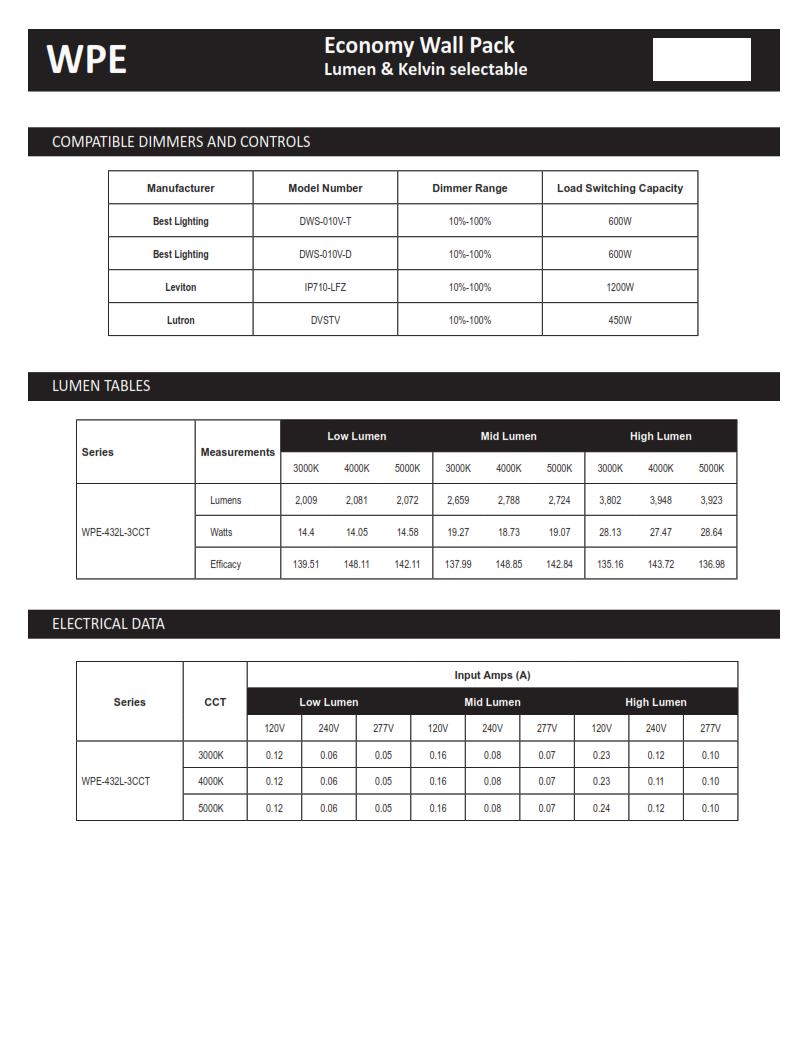 WPE

Economy Wall Pack
Lumen & Kelvin selectable

COMPATIBLE DIMMERS AND CONTROLS

| Manufacturer | Model Number | Dimmer Range | Load Switching Capacity |
|---|---|---|---|
| Best Lighting | DWS-010V-T | 10%-100% | 600W |
| Best Lighting | DWS-010V-D | 10%-100% | 600W |
| Leviton | IP710-LFZ | 10%-100% | 1200W |
| Lutron | DVSTV | 10%-100% | 450W |

LUMEN TABLES

| Series | Measurements | Low Lumen | | | Mid Lumen | | | High Lumen | | |
|---|---|---|---|---|---|---|---|---|---|---|
| | | 3000K | 4000K | 5000K | 3000K | 4000K | 5000K | 3000K | 4000K | 5000K |
| WPE-432L-3CCT | Lumens | 2,009 | 2,081 | 2,072 | 2,659 | 2,788 | 2,724 | 3,802 | 3,948 | 3,923 |
| | Watts | 14.4 | 14.05 | 14.58 | 19.27 | 18.73 | 19.07 | 28.13 | 27.47 | 28.64 |
| | Efficacy | 139.51 | 148.11 | 142.11 | 137.99 | 148.85 | 142.84 | 135.16 | 143.72 | 136.98 |

ELECTRICAL DATA

| Series | CCT | Input Amps (A) | | | | | | | | |
|---|---|---|---|---|---|---|---|---|---|---|
| | | Low Lumen | | | Mid Lumen | | | High Lumen | | |
| | | 120V | 240V | 277V | 120V | 240V | 277V | 120V | 240V | 277V |
| WPE-432L-3CCT | 3000K | 0.12 | 0.06 | 0.05 | 0.16 | 0.08 | 0.07 | 0.23 | 0.12 | 0.10 |
| | 4000K | 0.12 | 0.06 | 0.05 | 0.16 | 0.08 | 0.07 | 0.23 | 0.11 | 0.10 |
| | 5000K | 0.12 | 0.06 | 0.05 | 0.16 | 0.08 | 0.07 | 0.24 | 0.12 | 0.10 |